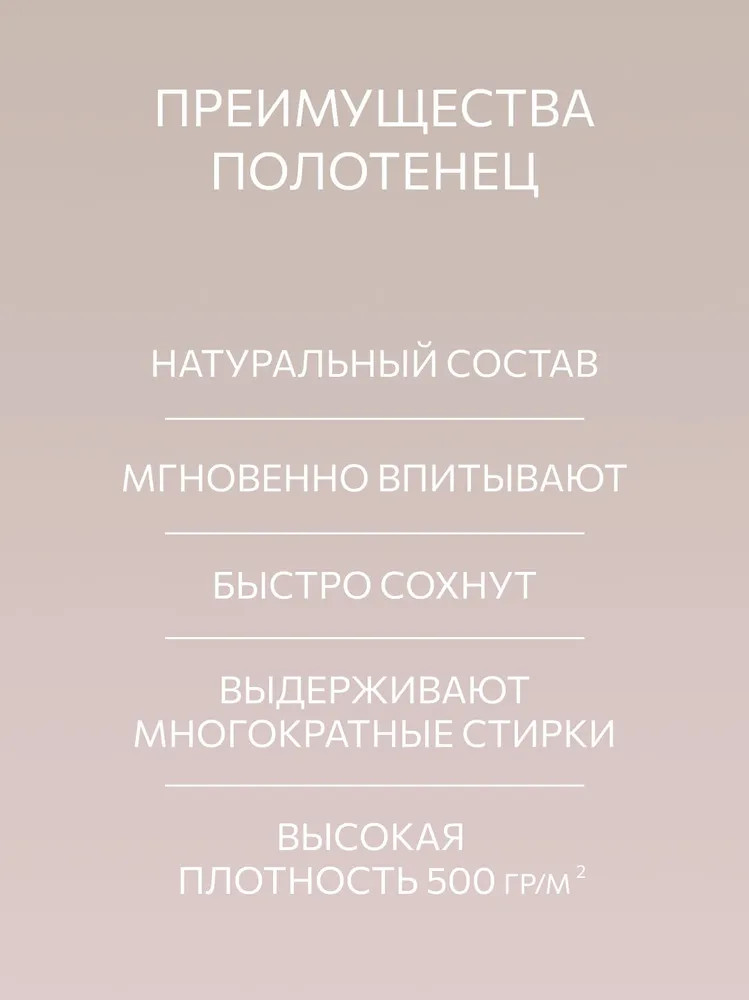 ПРЕИМУЩЕСТВА ПОЛОТЕНЕЦ

НАТУРАЛЬНЫЙ СОСТАВ

МГНОВЕННО ВПИТЫВАЮТ

БЫСТРО СОХНУТ

ВЫДЕРЖИВАЮТ МНОГОКРАТНЫЕ СТИРКИ

ВЫСОКАЯ ПЛОТНОСТЬ 500 ГР/М$^2$